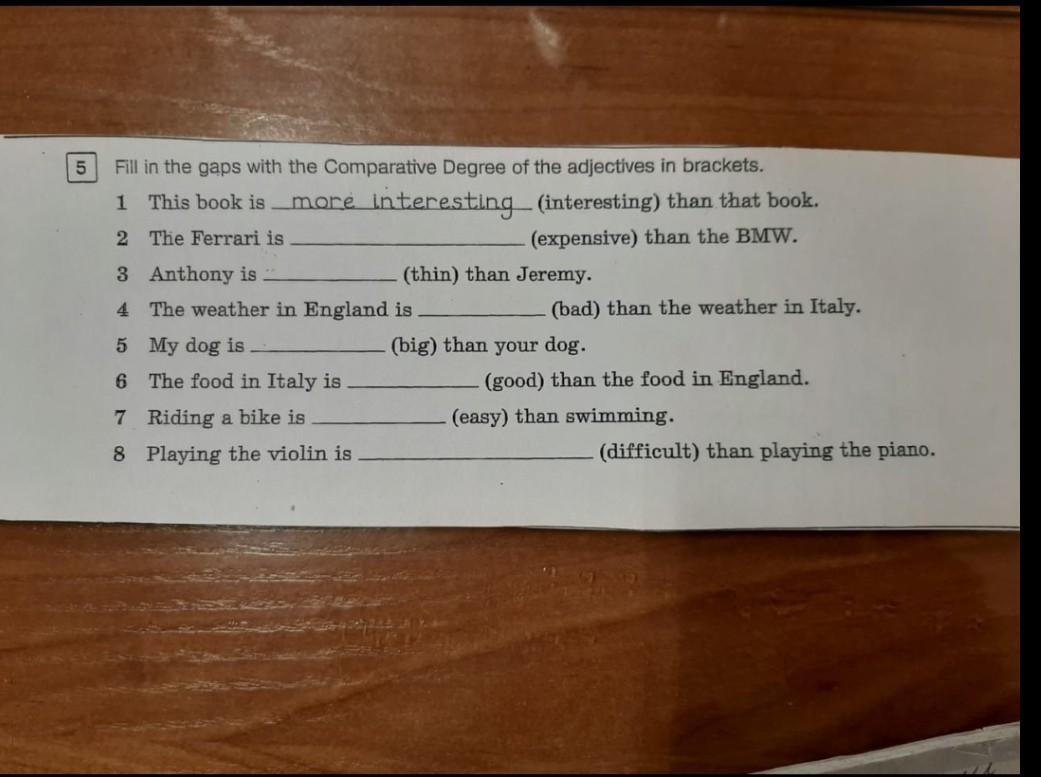 5 Fill in the gaps with the Comparative Degree of the adjectives in brackets.

1 This book is more interesting (interesting) than that book.
2 The Ferrari is ____ (expensive) than the BMW.
3 Anthony is ____ (thin) than Jeremy.
4 The weather in England is ____ (bad) than the weather in Italy.
5 My dog is ____ (big) than your dog.
6 The food in Italy is ____ (good) than the food in England.
7 Riding a bike is ____ (easy) than swimming.
8 Playing the violin is ____ (difficult) than playing the piano.